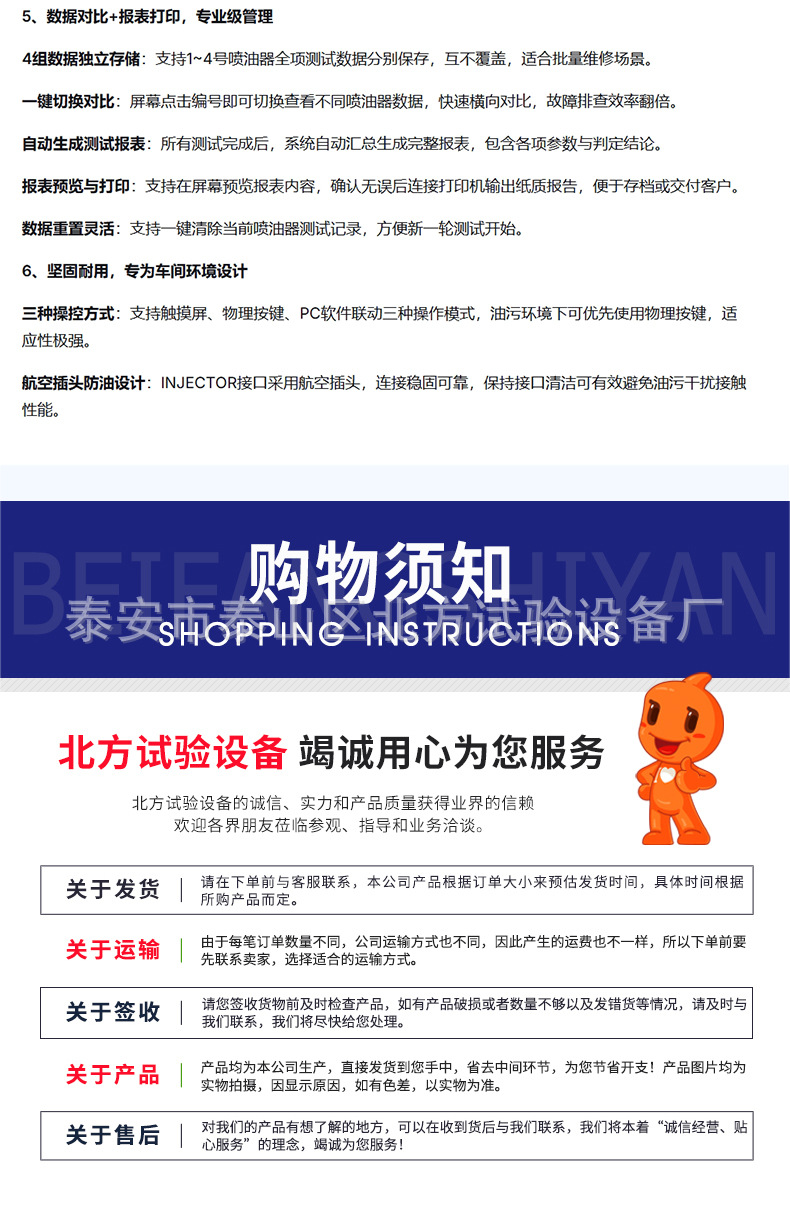 5、数据对比+报表打印，专业级管理

4组数据独立存储：支持1~4号喷油器全项测试数据分别保存，互不覆盖，适合批量维修场景。

一键切换对比：屏幕点击编号即可切换查看不同喷油器数据，快速横向对比，故障排查效率翻倍。

自动生成测试报表：所有测试完成后，系统自动汇总生成完整报表，包含各项参数与判定结论。

报表预览与打印：支持在屏幕预览报表内容，确认无误后连接打印机输出纸质报告，便于存档或交付客户。

数据重置灵活：支持一键清除当前喷油器测试记录，方便新一轮测试开始。

6、坚固耐用，专为车间环境设计

三种操控方式：支持触摸屏、物理按键、PC软件联动三种操作模式，油污环境下可优先使用物理按键，适应性极强。

航空插头防油设计：INJECTOR接口采用航空插头，连接稳固可靠，保持接口清洁可有效避免油污干扰接触性能。

BEIFANGSHIYAN

购物须知

泰安市泰山区北方试验设备厂

SHOPPING INSTRUCTIONS

北方试验设备 竭诚用心为您服务

北方试验设备的诚信、实力和产品质量获得业界的信赖
欢迎各界朋友莅临参观、指导和业务洽谈。

关于发货 | 请在下单前与客服联系，本公司产品根据订单大小来预估发货时间，具体时间根据所购产品而定。

关于运输 | 由于每笔订单数量不同，公司运输方式也不同，因此产生的运费也不一样，所以下单前要先联系卖家，选择适合的运输方式。

关于签收 | 请您签收货物前及时检查产品，如有产品破损或者数量不够以及发错货等情况，请及时与我们联系，我们将尽快给您处理。

关于产品 | 产品均为本公司生产，直接发货到您手中，省去中间环节，为您节省开支！产品图片均为实物拍摄，因显示原因，如有色差，以实物为准。

关于售后 | 对我们的产品有想了解的地方，可以在收到货后与我们联系，我们将本着“诚信经营、贴心服务”的理念，竭诚为您服务！